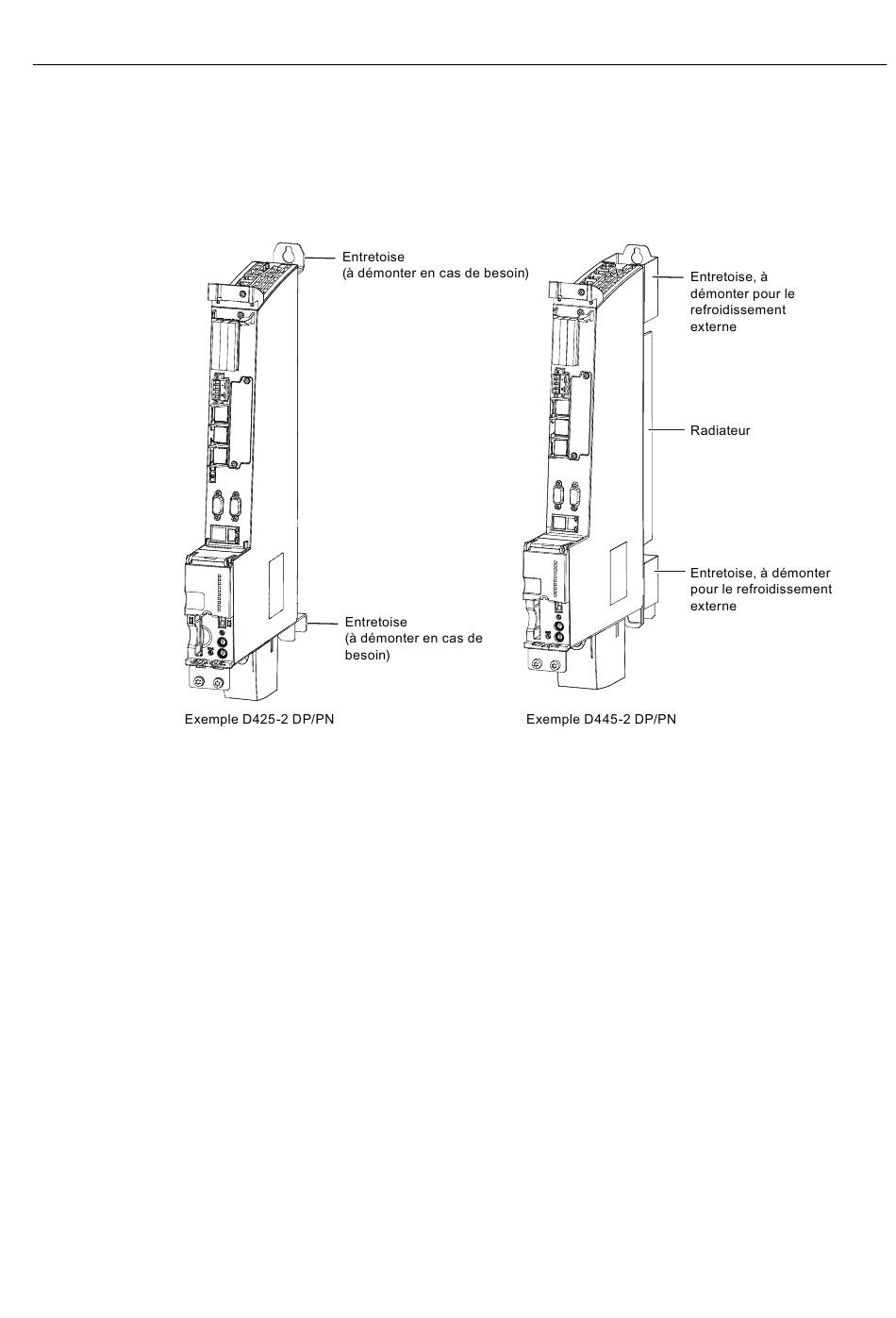 Entretoise
(à démonter en cas de besoin)

Entretoise
(à démonter en cas de besoin)

Exemple D425-2 DP/PN

Entretoise, à démonter pour le refroidissement externe

Radiateur

Entretoise, à démonter pour le refroidissement externe

Exemple D445-2 DP/PN